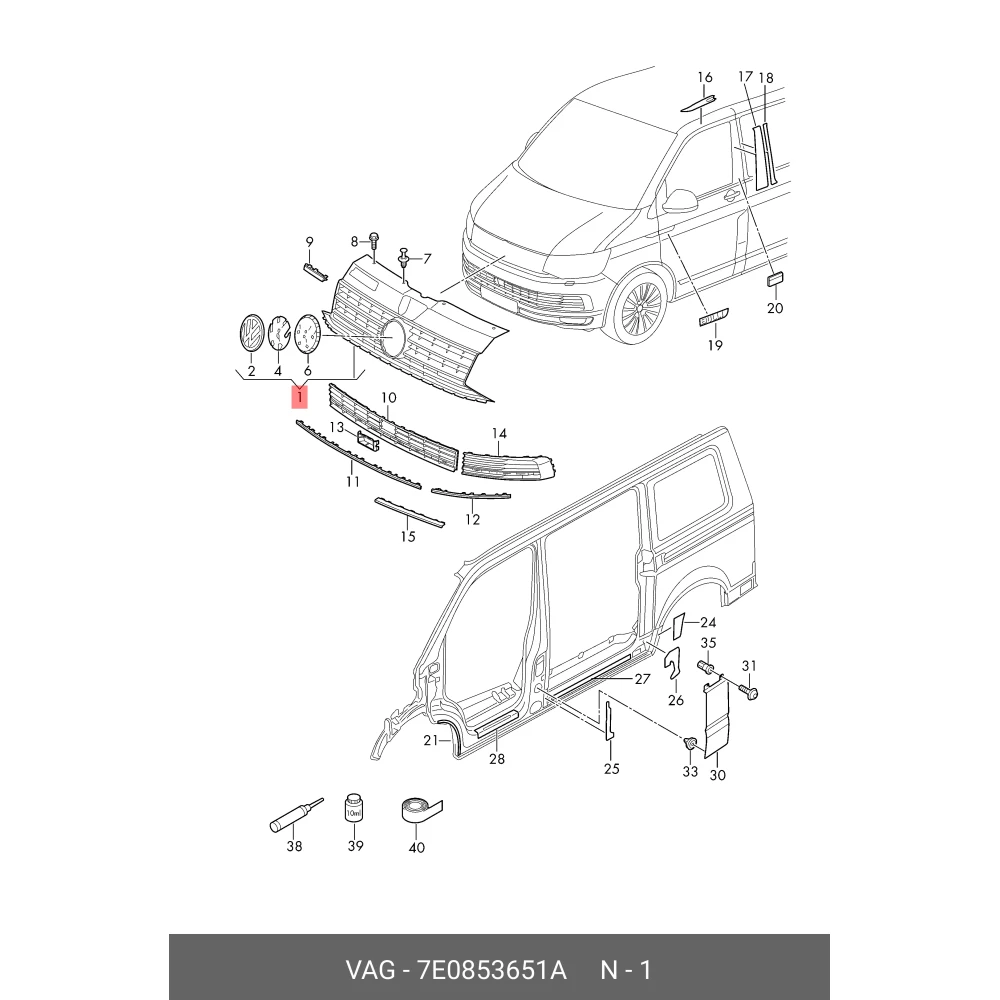 16
17
18
9
8
7
20
19
2
4
6
1
10
13
14
11
12
15
24
35
31
27
26
21
28
25
33
30
10ml
38
39
40
VAG - 7E0853651A N - 1